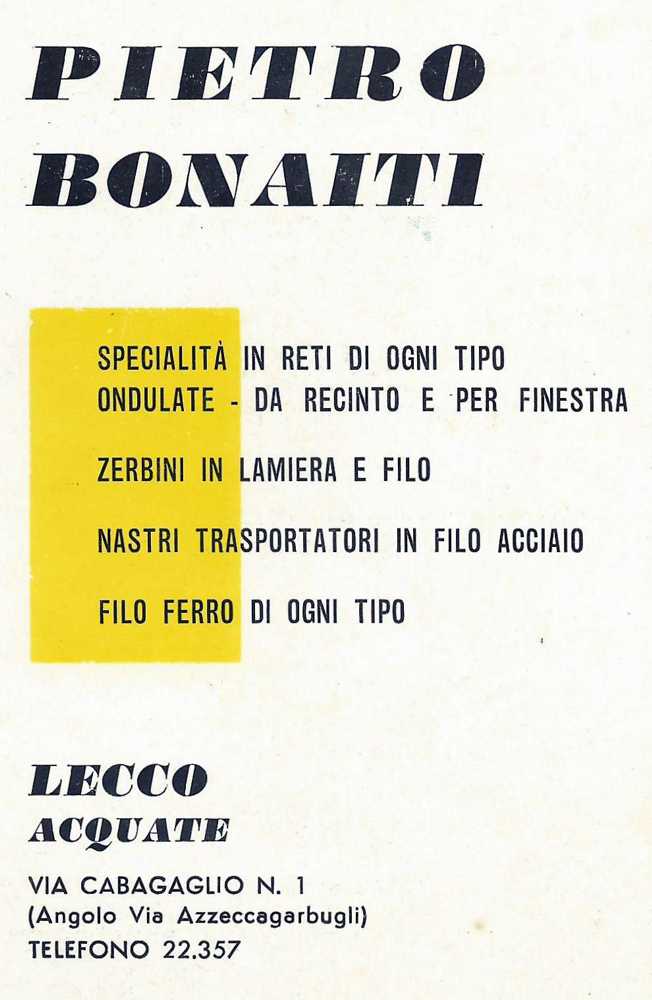 PIETRO
BONAITI

SPECIALITÀ IN RETI DI OGNI TIPO
ONDULATE - DA RECINTO E PER FINESTRA

ZERBINI IN LAMIERA E FILO

NASTRI TRASPORTATORI IN FILO ACCIAIO

FILO FERRO DI OGNI TIPO

LECCO
ACQUATE

VIA CABAGAGLIO N. 1
(Angolo Via Azzeccagarbugli)
TELEFONO 22.357